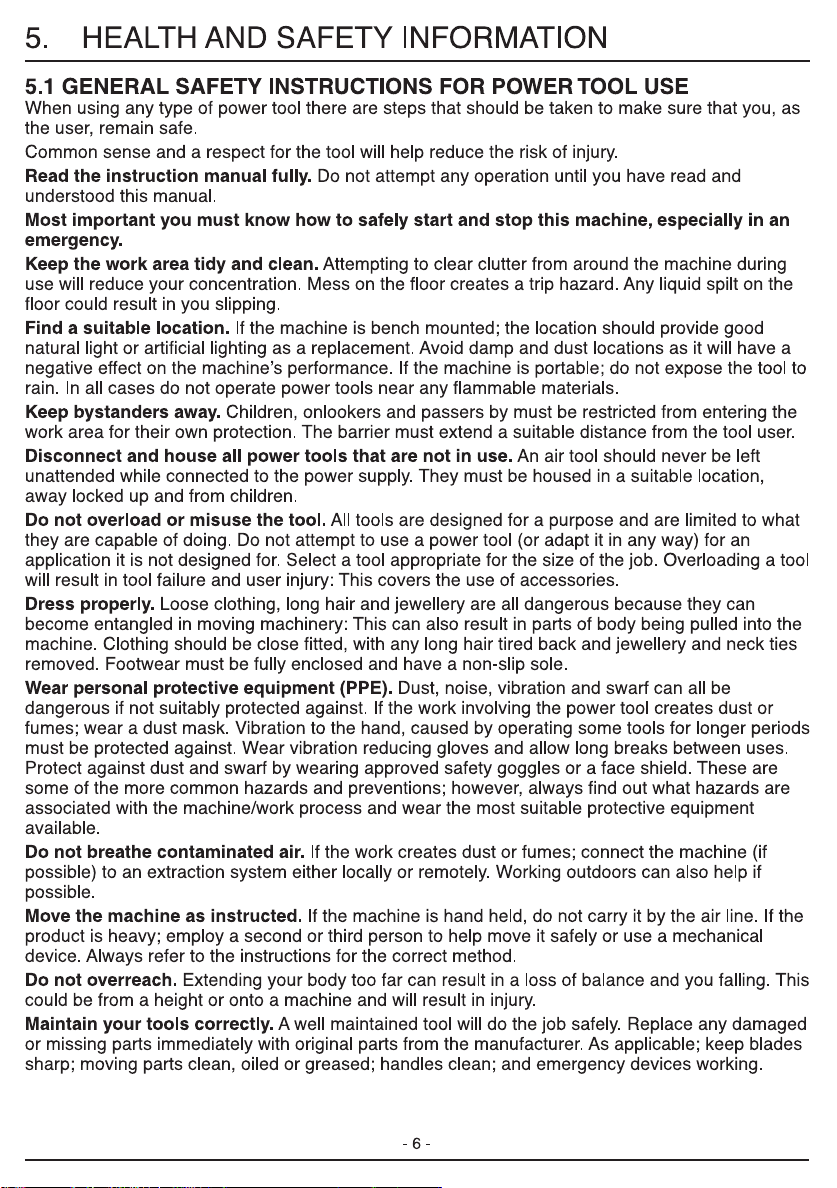 5. HEALTH AND SAFETY INFORMATION

5.1 GENERAL SAFETY INSTRUCTIONS FOR POWER TOOL USE

When using any type of power tool there are steps that should be taken to make sure that you, as the user, remain safe.

Common sense and a respect for the tool will help reduce the risk of injury.

Read the instruction manual fully. Do not attempt any operation until you have read and understood this manual.

Most important you must know how to safely start and stop this machine, especially in an emergency.

Keep the work area tidy and clean. Attempting to clear clutter from around the machine during use will reduce your concentration. Mess on the floor creates a trip hazard. Any liquid spilt on the floor could result in you slipping.

Find a suitable location. If the machine is bench mounted; the location should provide good natural light or artificial lighting as a replacement. Avoid damp and dust locations as it will have a negative effect on the machine's performance. If the machine is portable; do not expose the tool to rain. In all cases do not operate power tools near any flammable materials.

Keep bystanders away. Children, onlookers and passers by must be restricted from entering the work area for their own protection. The barrier must extend a suitable distance from the tool user.

Disconnect and house all power tools that are not in use. An air tool should never be left unattended while connected to the power supply. They must be housed in a suitable location, away locked up and from children.

Do not overload or misuse the tool. All tools are designed for a purpose and are limited to what they are capable of doing. Do not attempt to use a power tool (or adapt it in any way) for an application it is not designed for. Select a tool appropriate for the size of the job. Overloading a tool will result in tool failure and user injury: This covers the use of accessories.

Dress properly. Loose clothing, long hair and jewellery are all dangerous because they can become entangled in moving machinery: This can also result in parts of body being pulled into the machine. Clothing should be close fitted, with any long hair tired back and jewellery and neck ties removed. Footwear must be fully enclosed and have a non-slip sole.

Wear personal protective equipment (PPE). Dust, noise, vibration and swarf can all be dangerous if not suitably protected against. If the work involving the power tool creates dust or fumes; wear a dust mask. Vibration to the hand, caused by operating some tools for longer periods must be protected against. Wear vibration reducing gloves and allow long breaks between uses. Protect against dust and swarf by wearing approved safety goggles or a face shield. These are some of the more common hazards and preventions; however, always find out what hazards are associated with the machine/work process and wear the most suitable protective equipment available.

Do not breathe contaminated air. If the work creates dust or fumes; connect the machine (if possible) to an extraction system either locally or remotely. Working outdoors can also help if possible.

Move the machine as instructed. If the machine is hand held, do not carry it by the air line. If the product is heavy; employ a second or third person to help move it safely or use a mechanical device. Always refer to the instructions for the correct method.

Do not overreach. Extending your body too far can result in a loss of balance and you falling. This could be from a height or onto a machine and will result in injury.

Maintain your tools correctly. A well maintained tool will do the job safely. Replace any damaged or missing parts immediately with original parts from the manufacturer. As applicable; keep blades sharp; moving parts clean, oiled or greased; handles clean; and emergency devices working.

- 6 -